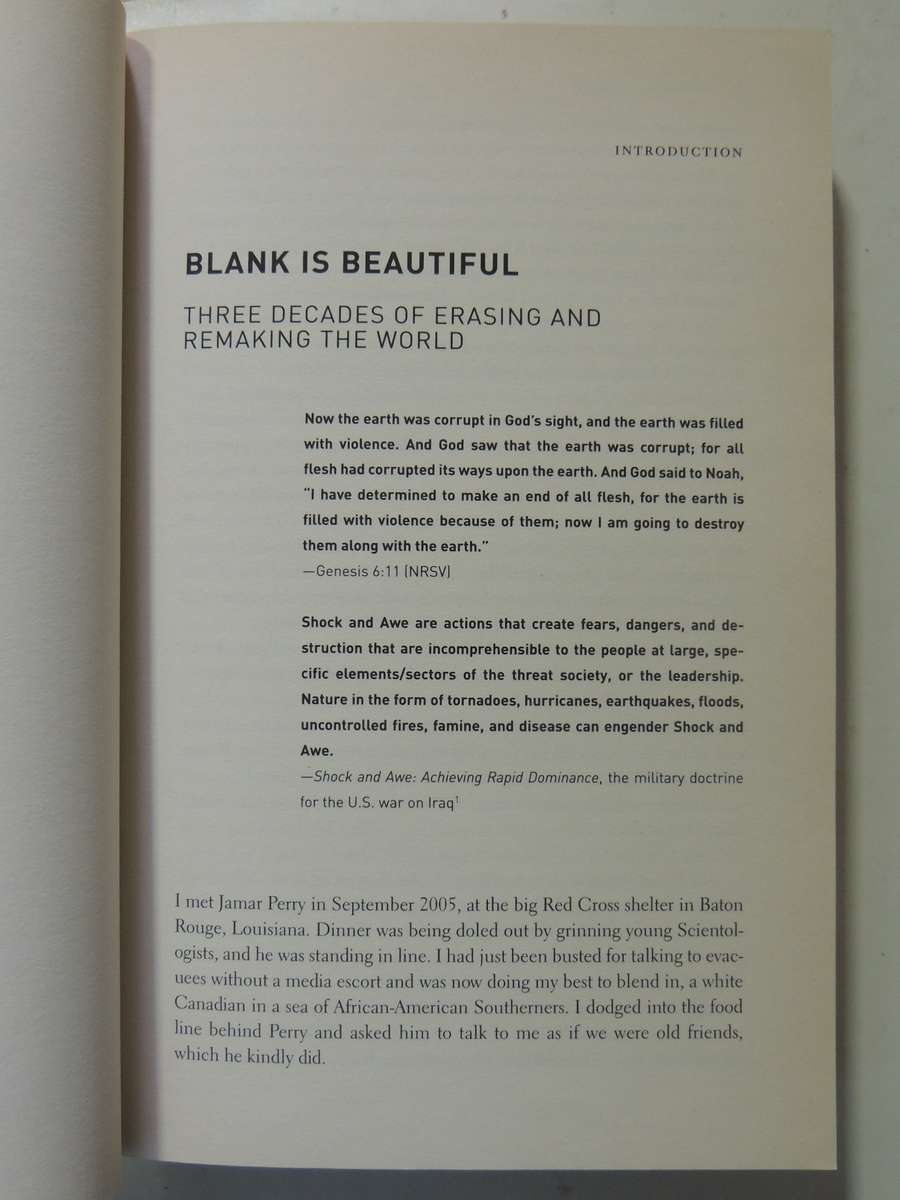 INTRODUCTION

BLANK IS BEAUTIFUL

THREE DECADES OF ERASING AND REMAKING THE WORLD

Now the earth was corrupt in God's sight, and the earth was filled with violence. And God saw that the earth was corrupt; for all flesh had corrupted its ways upon the earth. And God said to Noah, "I have determined to make an end of all flesh, for the earth is filled with violence because of them; now I am going to destroy them along with the earth."

—Genesis 6:11 (NRSV)

Shock and Awe are actions that create fears, dangers, and destruction that are incomprehensible to the people at large, specific elements/sectors of the threat society, or the leadership. Nature in the form of tornadoes, hurricanes, earthquakes, floods, uncontrolled fires, famine, and disease can engender Shock and Awe.

—Shock and Awe: Achieving Rapid Dominance, the military doctrine for the U.S. war on Iraq$^{1}$

I met Jamar Perry in September 2005, at the big Red Cross shelter in Baton Rouge, Louisiana. Dinner was being doled out by grinning young Scientologists, and he was standing in line. I had just been busted for talking to evacuees without a media escort and was now doing my best to blend in, a white Canadian in a sea of African-American Southerners. I dodged into the food line behind Perry and asked him to talk to me as if we were old friends, which he kindly did.